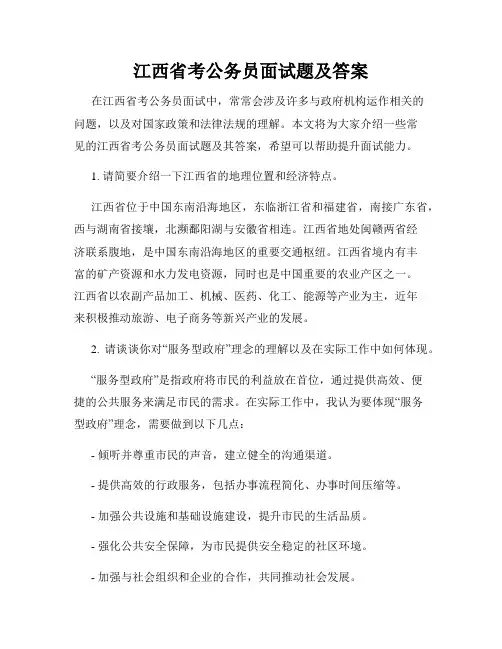 江西省考公务员面试题及答案

在江西省考公务员面试中，常常会涉及许多与政府机构运作相关的问题，以及对国家政策和法律法规的理解。本文将为大家介绍一些常见的江西省考公务员面试题及其答案，希望可以帮助提升面试能力。

1. 请简要介绍一下江西省的地理位置和经济特点。

江西省位于中国东南沿海地区，东临浙江省和福建省，南接广东省，西与湖南省接壤，北濒鄱阳湖与安徽省相连。江西省地处闽赣两省经济联系腹地，是中国东南沿海地区的重要交通枢纽。江西省境内有丰富的矿产资源和水力发电资源，同时也是中国重要的农业产区之一。江西省以农副产品加工、机械、医药、化工、能源等产业为主，近年来积极推动旅游、电子商务等新兴产业的发展。

2. 请谈谈你对“服务型政府”理念的理解以及在实际工作中如何体现。

“服务型政府”是指政府将市民的利益放在首位，通过提供高效、便捷的公共服务来满足市民的需求。在实际工作中，我认为要体现“服务型政府”理念，需要做到以下几点：

- 倾听并尊重市民的声音，建立健全的沟通渠道。

- 提供高效的行政服务，包括办事流程简化、办事时间压缩等。

- 加强公共设施和基础设施建设，提升市民的生活品质。

- 强化公共安全保障，为市民提供安全稳定的社区环境。

- 加强与社会组织和企业的合作，共同推动社会发展。